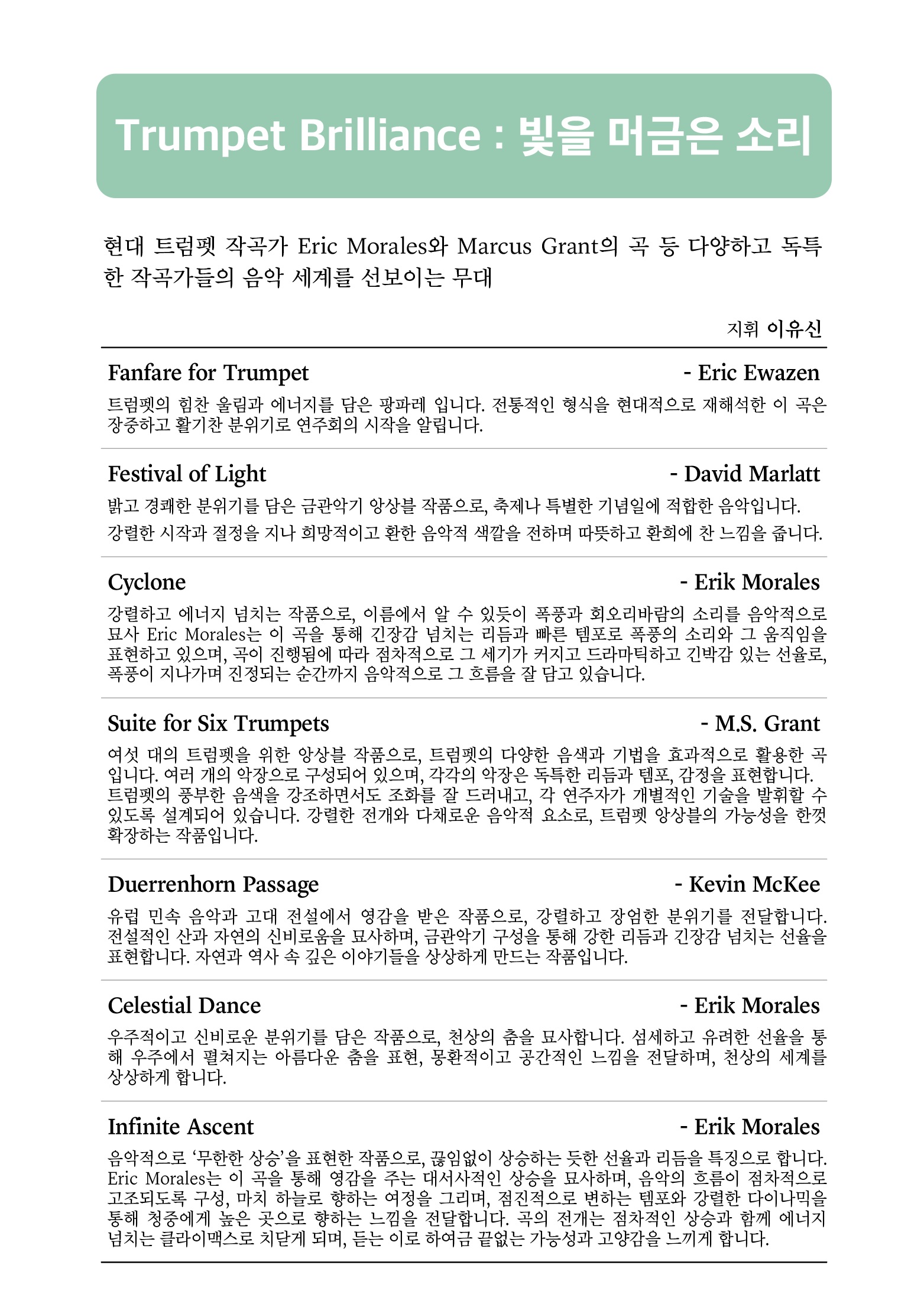 Trumpet Brilliance : 빛을 머금은 소리

현대 트럼펫 작곡가 Eric Morales와 Marcus Grant의 곡 등 다양하고 독특한 작곡가들의 음악 세계를 선보이는 무대

지휘 이유신

Fanfare for Trumpet - Eric Ewazen

트럼펫의 힘찬 울림과 에너지를 담은 팡파레 입니다. 전통적인 형식을 현대적으로 재해석한 이 곡은 장중하고 활기찬 분위기로 연주회의 시작을 알립니다.

Festival of Light - David Marlatt

밝고 경쾌한 분위기를 담은 금관악기 앙상블 작품으로, 축제나 특별한 기념일에 적합한 음악입니다.
강렬한 시작과 절정을 지나 희망적이고 환한 음악적 색깔을 전하며 따뜻하고 환희에 찬 느낌을 줍니다.

Cyclone - Erik Morales

강렬하고 에너지 넘치는 작품으로, 이름에서 알 수 있듯이 폭풍과 회오리바람의 소리를 음악적으로 묘사 Eric Morales는 이 곡을 통해 긴장감 넘치는 리듬과 빠른 템포로 폭풍의 소리와 그 움직임을 표현하고 있으며, 곡이 진행됨에 따라 점차적으로 그 세기가 커지고 드라마틱하고 긴박감 있는 선율로, 폭풍이 지나가며 진정되는 순간까지 음악적으로 그 흐름을 잘 담고 있습니다.

Suite for Six Trumpets - M.S. Grant

여섯 대의 트럼펫을 위한 앙상블 작품으로, 트럼펫의 다양한 음색과 기법을 효과적으로 활용한 곡입니다. 여러 개의 악장으로 구성되어 있으며, 각각의 악장은 독특한 리듬과 템포, 감정을 표현합니다. 트럼펫의 풍부한 음색을 강조하면서도 조화를 잘 드러내고, 각 연주자가 개별적인 기술을 발휘할 수 있도록 설계되어 있습니다. 강렬한 전개와 다채로운 음악적 요소로, 트럼펫 앙상블의 가능성을 한껏 확장하는 작품입니다.

Duerrenhorn Passage - Kevin McKee

유럽 민속 음악과 고대 전설에서 영감을 받은 작품으로, 강렬하고 장엄한 분위기를 전달합니다. 전설적인 산과 자연의 신비로움을 묘사하며, 금관악기 구성을 통해 강한 리듬과 긴장감 넘치는 선율을 표현합니다. 자연과 역사 속 깊은 이야기들을 상상하게 만드는 작품입니다.

Celestial Dance - Erik Morales

우주적이고 신비로운 분위기를 담은 작품으로, 천상의 춤을 묘사합니다. 섬세하고 유려한 선율을 통해 우주에서 펼쳐지는 아름다운 춤을 표현, 몽환적이고 공간적인 느낌을 전달하며, 천상의 세계를 상상하게 합니다.

Infinite Ascent - Erik Morales

음악적으로 '무한한 상승'을 표현한 작품으로, 끊임없이 상승하는 듯한 선율과 리듬을 특징으로 합니다. Eric Morales는 이 곡을 통해 영감을 주는 대서사적인 상승을 묘사하며, 음악의 흐름이 점차적으로 고조되도록 구성, 마치 하늘로 향하는 여정을 그리며, 점진적으로 변하는 템포와 강렬한 다이나믹을 통해 청중에게 높은 곳으로 향하는 느낌을 전달합니다. 곡의 전개는 점차적인 상승과 함께 에너지 넘치는 클라이맥스로 치닫게 되며, 듣는 이로 하여금 끝없는 가능성과 고양감을 느끼게 합니다.